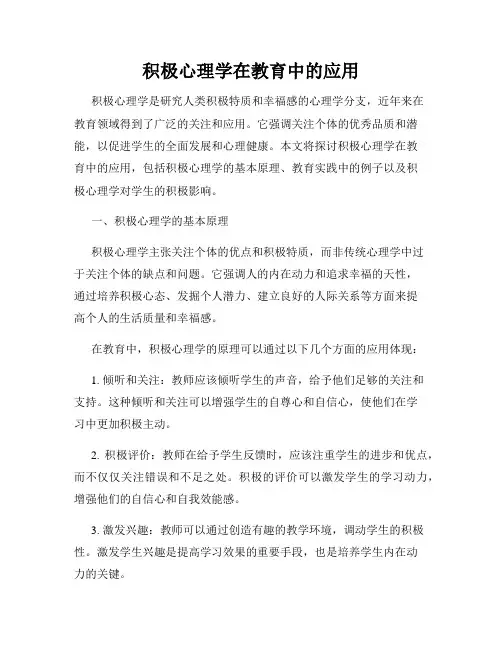 积极心理学在教育中的应用

积极心理学是研究人类积极特质和幸福感的心理学分支，近年来在教育领域得到了广泛的关注和应用。它强调关注个体的优秀品质和潜能，以促进学生的全面发展和心理健康。本文将探讨积极心理学在教育中的应用，包括积极心理学的基本原理、教育实践中的例子以及积极心理学对学生的积极影响。

一、积极心理学的基本原理

积极心理学主张关注个体的优点和积极特质，而非传统心理学中过于关注个体的缺点和问题。它强调人的内在动力和追求幸福的天性，通过培养积极心态、发掘个人潜力、建立良好的人际关系等方面来提高个人的生活质量和幸福感。

在教育中，积极心理学的原理可以通过以下几个方面的应用体现：

1. 倾听和关注：教师应该倾听学生的声音，给予他们足够的关注和支持。这种倾听和关注可以增强学生的自尊心和自信心，使他们在学习中更加积极主动。

2. 积极评价：教师在给予学生反馈时，应该注重学生的进步和优点，而不仅仅关注错误和不足之处。积极的评价可以激发学生的学习动力，增强他们的自信心和自我效能感。

3. 激发兴趣：教师可以通过创造有趣的教学环境，调动学生的积极性。激发学生兴趣是提高学习效果的重要手段，也是培养学生内在动力的关键。